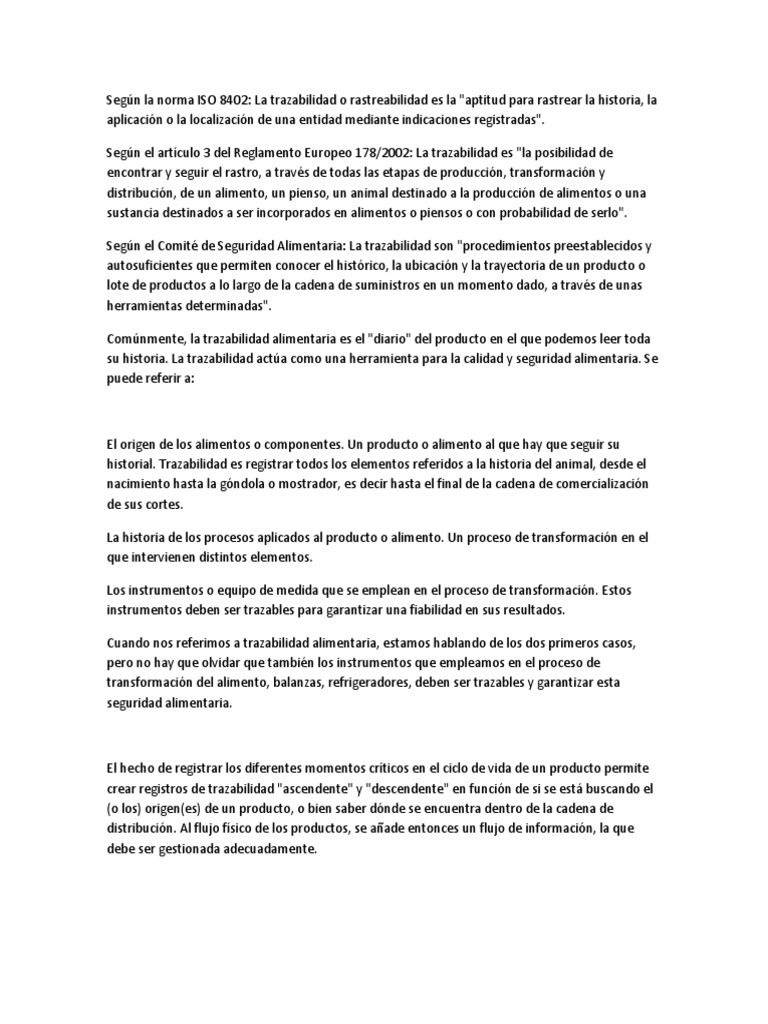 Según la norma ISO 8402: La trazabilidad o rastreabilidad es la "aptitud para rastrear la historia, la aplicación o la localización de una entidad mediante indicaciones registradas".

Según el artículo 3 del Reglamento Europeo 178/2002: La trazabilidad es "la posibilidad de encontrar y seguir el rastro, a través de todas las etapas de producción, transformación y distribución, de un alimento, un pienso, un animal destinado a la producción de alimentos o una sustancia destinados a ser incorporados en alimentos o piensos o con probabilidad de serlo".

Según el Comité de Seguridad Alimentaria: La trazabilidad son "procedimientos preestablecidos y autosuficientes que permiten conocer el histórico, la ubicación y la trayectoria de un producto o lote de productos a lo largo de la cadena de suministros en un momento dado, a través de unas herramientas determinadas".

Comúnmente, la trazabilidad alimentaria es el "diario" del producto en el que podemos leer toda su historia. La trazabilidad actúa como una herramienta para la calidad y seguridad alimentaria. Se puede referir a:

El origen de los alimentos o componentes. Un producto o alimento al que hay que seguir su historial. Trazabilidad es registrar todos los elementos referidos a la historia del animal, desde el nacimiento hasta la góndola o mostrador, es decir hasta el final de la cadena de comercialización de sus cortes.

La historia de los procesos aplicados al producto o alimento. Un proceso de transformación en el que intervienen distintos elementos.

Los instrumentos o equipo de medida que se emplean en el proceso de transformación. Estos instrumentos deben ser trazables para garantizar una fiabilidad en sus resultados.

Cuando nos referimos a trazabilidad alimentaria, estamos hablando de los dos primeros casos, pero no hay que olvidar que también los instrumentos que empleamos en el proceso de transformación del alimento, balanzas, refrigeradores, deben ser trazables y garantizar esta seguridad alimentaria.

El hecho de registrar los diferentes momentos críticos en el ciclo de vida de un producto permite crear registros de trazabilidad "ascendente" y "descendente" en función de si se está buscando el (o los) origen(es) de un producto, o bien saber dónde se encuentra dentro de la cadena de distribución. Al flujo físico de los productos, se añade entonces un flujo de información, la que debe ser gestionada adecuadamente.